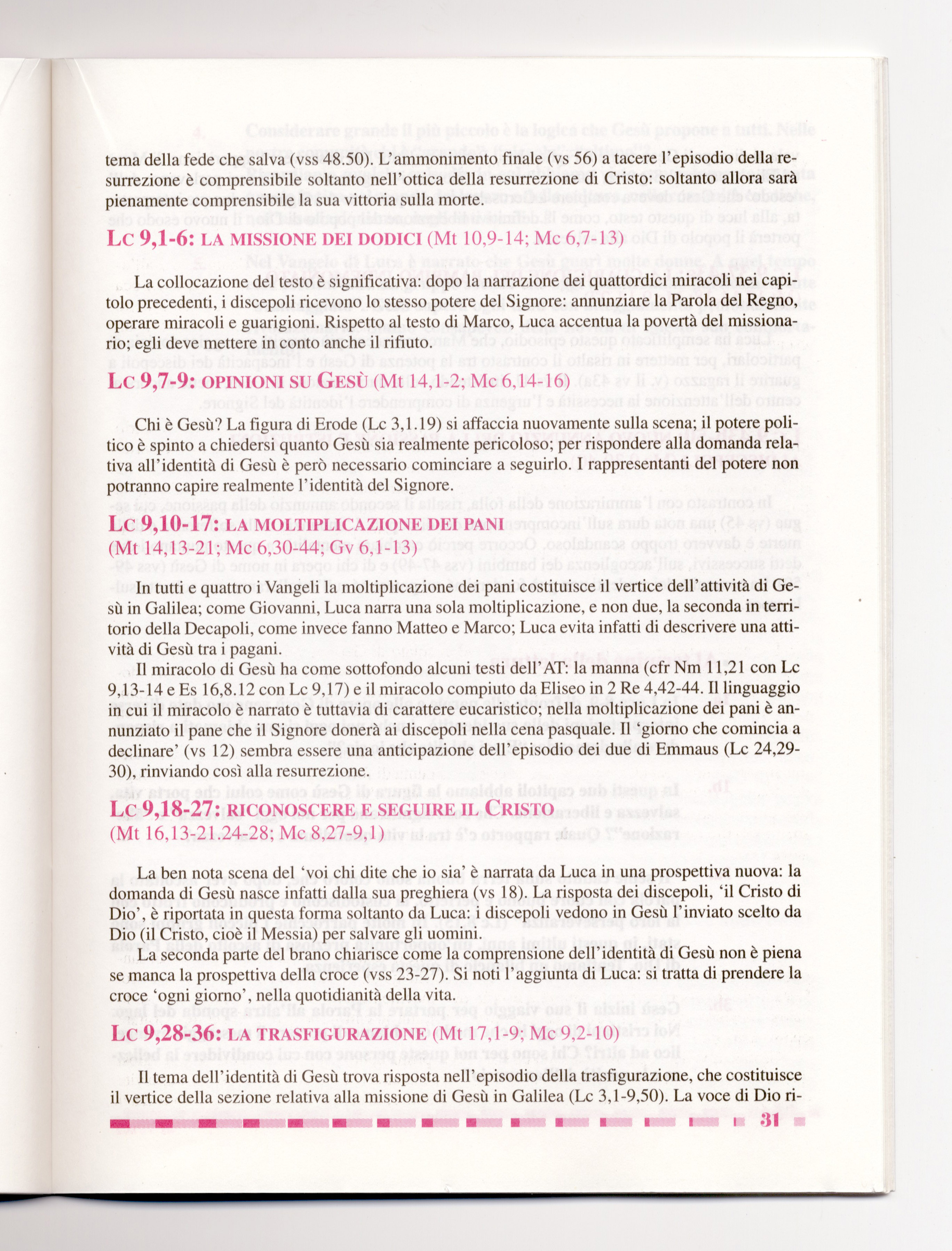 tema della fede che salva (vss 48.50). L'ammonimento finale (vs 56) a tacere l'episodio della resurrezione è comprensibile soltanto nell'ottica della resurrezione di Cristo: soltanto allora sarà pienamente comprensibile la sua vittoria sulla morte.

LC 9,1-6: LA MISSIONE DEI DODICI (Mt 10,9-14; Mc 6,7-13)

La collocazione del testo è significativa: dopo la narrazione dei quattordici miracoli nei capitolo precedenti, i discepoli ricevono lo stesso potere del Signore: annunziare la Parola del Regno, operare miracoli e guarigioni. Rispetto al testo di Marco, Luca accentua la povertà del missionario; egli deve mettere in conto anche il rifiuto.

LC 9,7-9: OPINIONI SU GESÙ (Mt 14,1-2; Mc 6,14-16)

Chi è Gesù? La figura di Erode (Lc 3,1.19) si affaccia nuovamente sulla scena; il potere politico è spinto a chiedersi quanto Gesù sia realmente pericoloso; per rispondere alla domanda relativa all'identità di Gesù è però necessario cominciare a seguirlo. I rappresentanti del potere non potranno capire realmente l'identità del Signore.

LC 9,10-17: LA MOLTIPLICAZIONE DEI PANI
(Mt 14,13-21; Mc 6,30-44; Gv 6,1-13)

In tutti e quattro i Vangeli la moltiplicazione dei pani costituisce il vertice dell'attività di Gesù in Galilea; come Giovanni, Luca narra una sola moltiplicazione, e non due, la seconda in territorio della Decapoli, come invece fanno Matteo e Marco; Luca evita infatti di descrivere una attività di Gesù tra i pagani.

Il miracolo di Gesù ha come sottofondo alcuni testi dell'AT: la manna (cfr Nm 11,21 con Lc 9,13-14 e Es 16,8.12 con Lc 9,17) e il miracolo compiuto da Eliseo in 2 Re 4,42-44. Il linguaggio in cui il miracolo è narrato è tuttavia di carattere eucaristico; nella moltiplicazione dei pani è annunziato il pane che il Signore donerà ai discepoli nella cena pasquale. Il 'giorno che comincia a declinare' (vs 12) sembra essere una anticipazione dell'episodio dei due di Emmaus (Lc 24,29-30), rinviando così alla resurrezione.

LC 9,18-27: RICONOSCERE E SEGUIRE IL CRISTO
(Mt 16,13-21.24-28; Mc 8,27-9,1)

La ben nota scena del 'voi chi dite che io sia' è narrata da Luca in una prospettiva nuova: la domanda di Gesù nasce infatti dalla sua preghiera (vs 18). La risposta dei discepoli, 'il Cristo di Dio', è riportata in questa forma soltanto da Luca: i discepoli vedono in Gesù l'inviato scelto da Dio (il Cristo, cioè il Messia) per salvare gli uomini.

La seconda parte del brano chiarisce come la comprensione dell'identità di Gesù non è piena se manca la prospettiva della croce (vss 23-27). Si noti l'aggiunta di Luca: si tratta di prendere la croce 'ogni giorno', nella quotidianità della vita.

LC 9,28-36: LA TRASFIGURAZIONE (Mt 17,1-9; Mc 9,2-10)

Il tema dell'identità di Gesù trova risposta nell'episodio della trasfigurazione, che costituisce il vertice della sezione relativa alla missione di Gesù in Galilea (Lc 3,1-9,50). La voce di Dio ri-

31